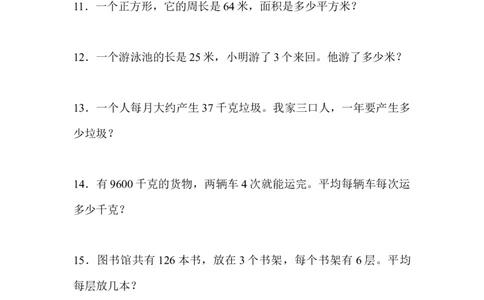 11．一个正方形，它的周长是 64 米，面积是多少平方米？

12．一个游泳池的长是 25 米，小明游了 3 个来回。他游了多少米？

13．一个人每月大约产生 37 千克垃圾。我家三口人，一年要产生多少垃圾？

14．有 9600 千克的货物，两辆车 4 次就能运完。平均每辆车每次运多少千克？

15．图书馆共有 126 本书，放在 3 个书架，每个书架有 6 层。平均每层放几本？